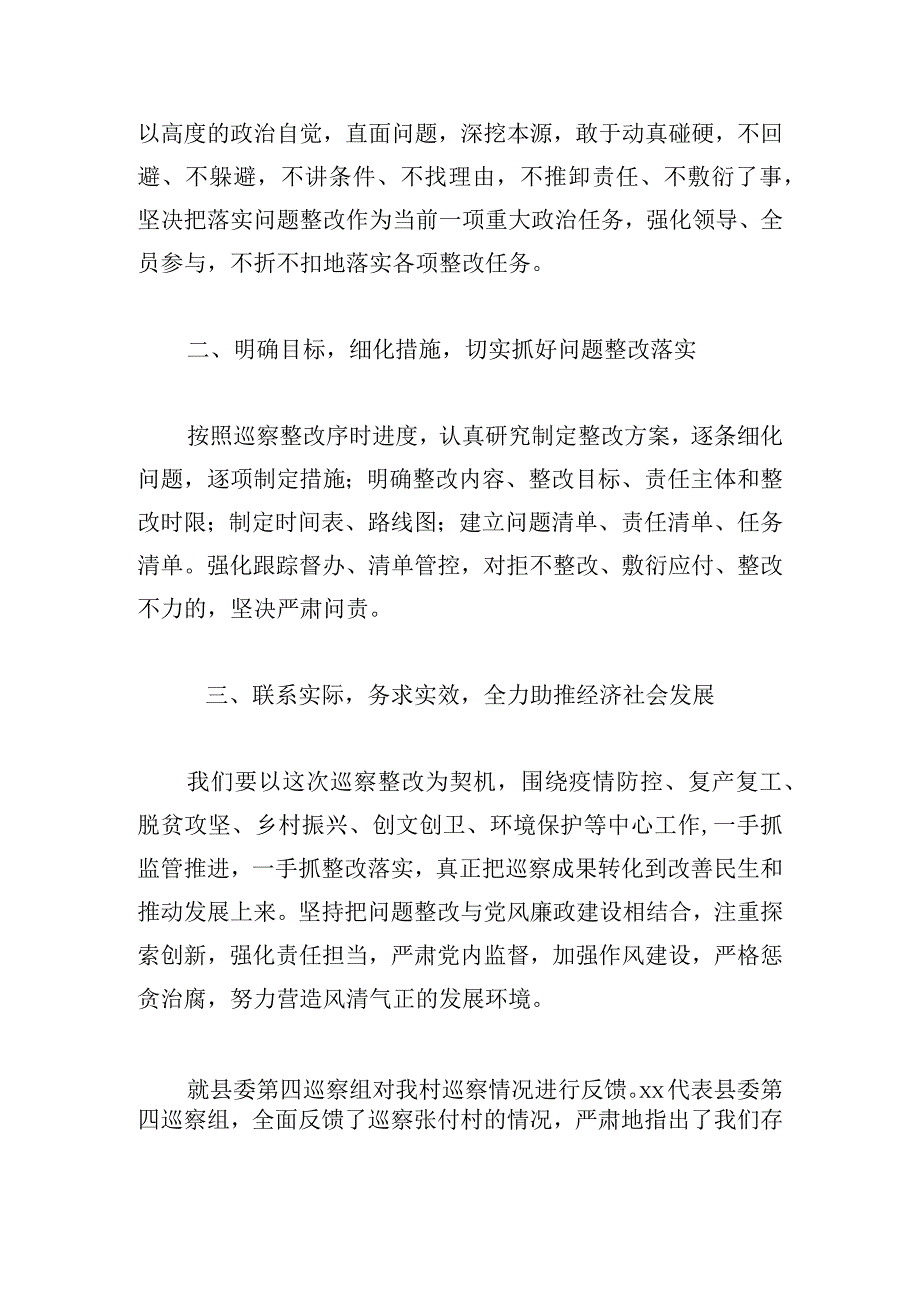 以高度的政治自觉，直面问题，深挖本源，敢于动真碰硬，不回避、不躲避，不讲条件、不找理由，不推卸责任、不敷衍了事，坚决把落实问题整改作为当前一项重大政治任务，强化领导、全员参与，不折不扣地落实各项整改任务。

二、明确目标，细化措施，切实抓好问题整改落实

按照巡察整改序时进度，认真研究制定整改方案，逐条细化问题，逐项制定措施；明确整改内容、整改目标、责任主体和整改时限；制定时间表、路线图；建立问题清单、责任清单、任务清单。强化跟踪督办、清单管控，对拒不整改、敷衍应付、整改不力的，坚决严肃问责。

三、联系实际，务求实效，全力助推经济社会发展

我们要以这次巡察整改为契机，围绕疫情防控、复产复工、脱贫攻坚、乡村振兴、创文创卫、环境保护等中心工作，一手抓监管推进，一手抓整改落实，真正把巡察成果转化到改善民生和推动发展上来。坚持把问题整改与党风廉政建设相结合，注重探索创新，强化责任担当，严肃党内监督，加强作风建设，严格惩贪治腐，努力营造风清气正的发展环境。

就县委第四巡察组对我村巡察情况进行反馈。xx代表县委第四巡察组，全面反馈了巡察张付村的情况，严肃地指出了我们存